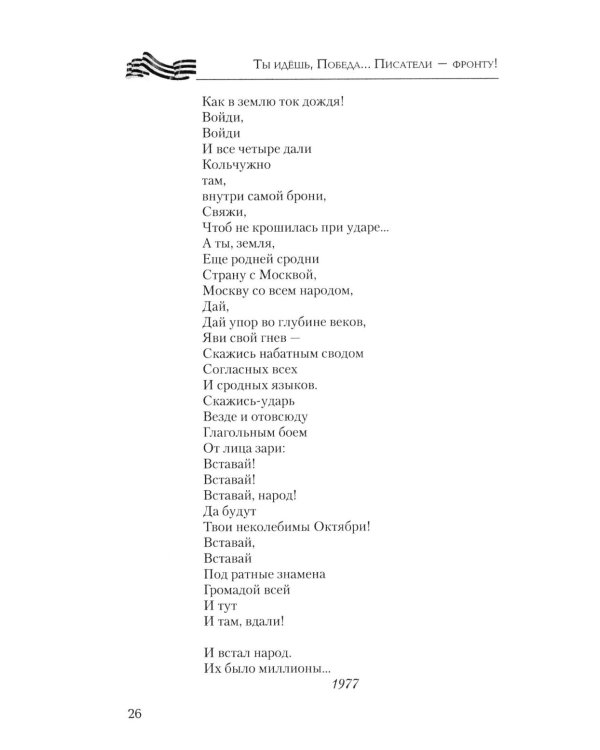 Ты идёшь, Победа... Писатели — фронту!

Как в землю ток дождя!
Войди,
Войди
И все четыре дали
Кольчужно
там,
внутри самой брони,
Свяжи,
Чтоб не крошилась при ударе...
А ты, земля,
Еще родней сродни
Страну с Москвой,
Москву со всем народом,
Дай,
Дай упор во глубине веков,
Яви свой гнев —
Скажись набатным сводом
Согласных всех
И сродных языков.
Скажись-ударь
Везде и отовсюду
Глагольным боем
От лица зари:
Вставай!
Вставай!
Вставай, народ!
Да будут
Твои неколебимы Октябри!
Вставай,
Вставай
Под ратные знамена
Громадой всей
И тут
И там, вдали!

И встал народ.
Их было миллионы...
1977

26